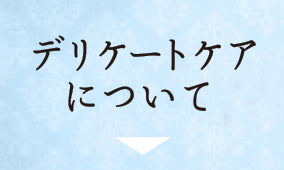 デリケートケア
について